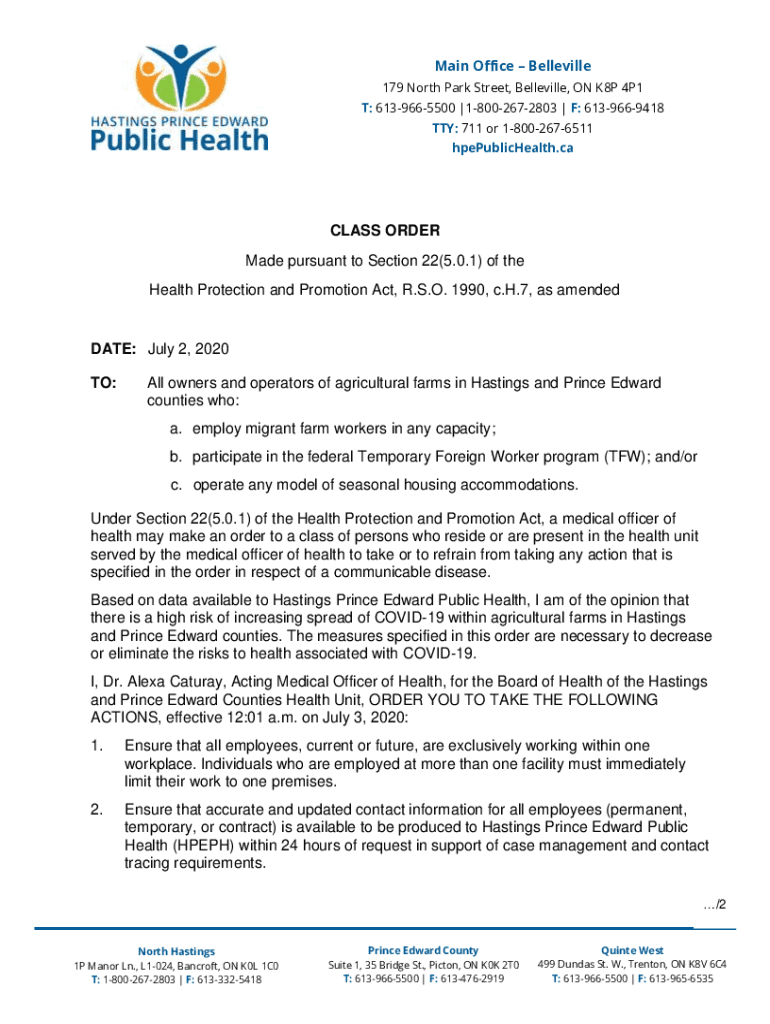 HASTINGS PRINCE EDWARD
Public Health

Main Office – Belleville
179 North Park Street, Belleville, ON K8P 4P1
T: 613-966-5500 |1-800-267-2803 | F: 613-966-9418
TTY: 711 or 1-800-267-6511
hpePublicHealth.ca

CLASS ORDER

Made pursuant to Section 22(5.0.1) of the
Health Protection and Promotion Act, R.S.O. 1990, c.H.7, as amended

DATE: July 2, 2020

TO: All owners and operators of agricultural farms in Hastings and Prince Edward counties who:

a. employ migrant farm workers in any capacity;

b. participate in the federal Temporary Foreign Worker program (TFW); and/or

c. operate any model of seasonal housing accommodations.

Under Section 22(5.0.1) of the Health Protection and Promotion Act, a medical officer of health may make an order to a class of persons who reside or are present in the health unit served by the medical officer of health to take or to refrain from taking any action that is specified in the order in respect of a communicable disease.

Based on data available to Hastings Prince Edward Public Health, I am of the opinion that there is a high risk of increasing spread of COVID-19 within agricultural farms in Hastings and Prince Edward counties. The measures specified in this order are necessary to decrease or eliminate the risks to health associated with COVID-19.

I, Dr. Alexa Caturay, Acting Medical Officer of Health, for the Board of Health of the Hastings and Prince Edward Counties Health Unit, ORDER YOU TO TAKE THE FOLLOWING ACTIONS, effective 12:01 a.m. on July 3, 2020:

1. Ensure that all employees, current or future, are exclusively working within one workplace. Individuals who are employed at more than one facility must immediately limit their work to one premises.

2. Ensure that accurate and updated contact information for all employees (permanent, temporary, or contract) is available to be produced to Hastings Prince Edward Public Health (HPEPH) within 24 hours of request in support of case management and contact tracing requirements.

.../2

North Hastings
1P Manor Ln., L1-024, Bancroft, ON K0L 1C0
T: 1-800-267-2803 | F: 613-332-5418

Prince Edward County
Suite 1, 35 Bridge St., Picton, ON K0K 2T0
T: 613-966-5500 | F: 613-476-2919

Quinte West
499 Dundas St. W., Trenton, ON K8V 6C4
T: 613-966-5500 | F: 613-965-6535